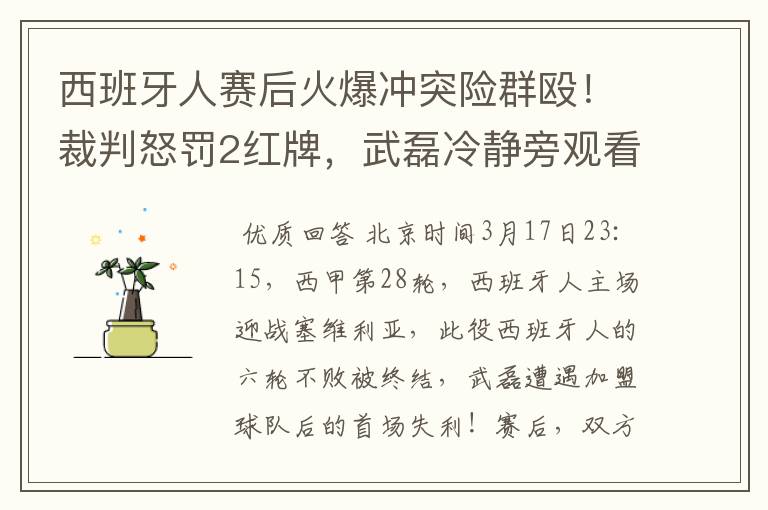 西班牙人赛后火爆冲突险群殴！裁判怒罚2红牌，武磊冷静旁观看

优质回答 北京时间3月17日23:15，西甲第28轮，西班牙人主场迎战塞维利亚，此役西班牙人的六轮不败被终结，武磊遭遇加盟球队后的首场失利！赛后，双方